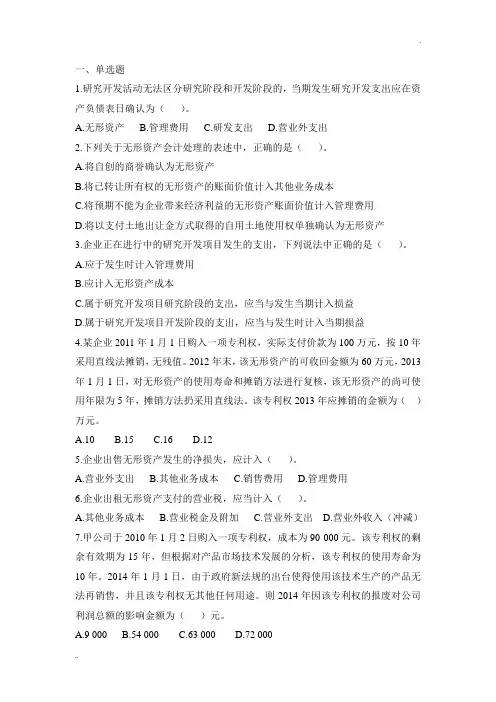 一、单选题

1.研究开发活动无法区分研究阶段和开发阶段的，当期发生研究开发支出应在资产负债表日确认为（　　）。

A.无形资产　B.管理费用　C.研发支出　D.营业外支出

2.下列关于无形资产会计处理的表述中，正确的是（　　）。

A.将自创的商誉确认为无形资产

B.将已转让所有权的无形资产的账面价值计入其他业务成本

C.将预期不能为企业带来经济利益的无形资产账面价值计入管理费用

D.将以支付土地出让金方式取得的自用土地使用权单独确认为无形资产

3.企业正在进行中的研究开发项目发生的支出，下列说法中正确的是（　　）。

A.应于发生时计入管理费用

B.应计入无形资产成本

C.属于研究开发项目研究阶段的支出，应当与发生当期计入损益

D.属于研究开发项目开发阶段的支出，应当与发生时计入当期损益

4.某企业 2011 年 1 月 1 日购入一项专利权，实际支付价款为 100 万元，按 10 年采用直线法摊销，无残值。2012 年末，该无形资产的可收回金额为 60 万元，2013 年 1 月 1 日，对无形资产的使用寿命和摊销方法进行复核，该无形资产的尚可使用年限为 5 年，摊销方法扔采用直线法。该专利权 2013 年应摊销的金额为（　）万元。

A.10　B.15　C.16　D.12

5.企业出售无形资产发生的净损失，应计入（　　）。

A.营业外支出　B.其他业务成本　C.销售费用　D.管理费用

6.企业出租无形资产支付的营业税，应当计入（　　）。

A.其他业务成本　B.营业税金及附加　C.营业外支出　D.营业外收入（冲减）

7.甲公司于 2010 年 1 月 2 日购入一项专利权，成本为 90 000 元。该专利权的剩余有效期为 15 年，但根据对产品市场技术发展的分析，该专利权的使用寿命为 10 年。2014 年 1 月 1 日，由于政府新法规的出台使得使用该技术生产的产品无法再销售，并且该专利权无其他任何用途。则 2014 年因该专利权的报废对公司利润总额的影响金额为（　）元。

A.9 000　B.54 000　C.63 000　D.72 000